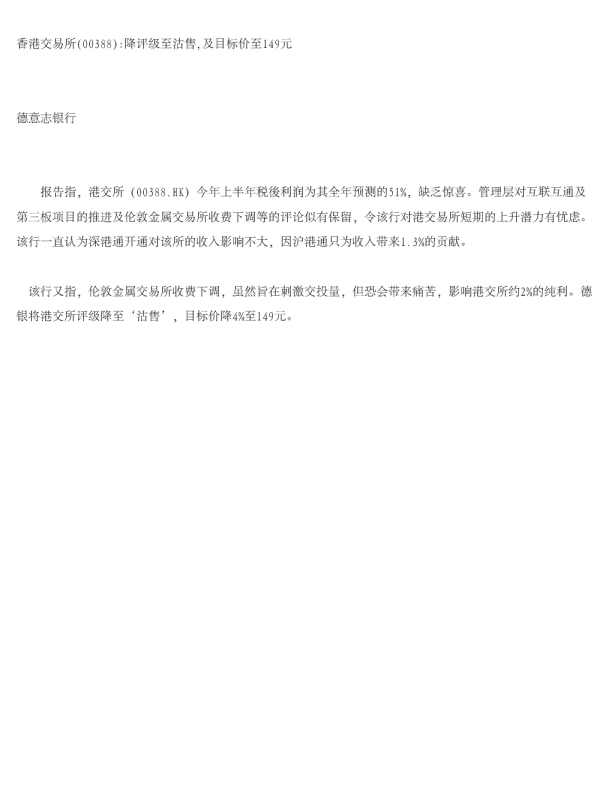 香港交易所(00388):降评级至沽售,及目标价至149元

德意志银行

报告指，港交所（00388.HK）今年上半年税後利润为其全年预测的51%，缺乏惊喜。管理层对互联互通及第三板项目的推进及伦敦金属交易所收费下调等的评论似有保留，令该行对港交易所短期的上升潜力有忧虑。该行一直认为深港通开通对该所的收入影响不大，因沪港通只为收入带来1.3%的贡献。

该行又指，伦敦金属交易所收费下调，虽然旨在刺激交投量，但恐会带来痛苦，影响港交所约2%的纯利。德银将港交所评级降至‘沽售’，目标价降4%至149元。